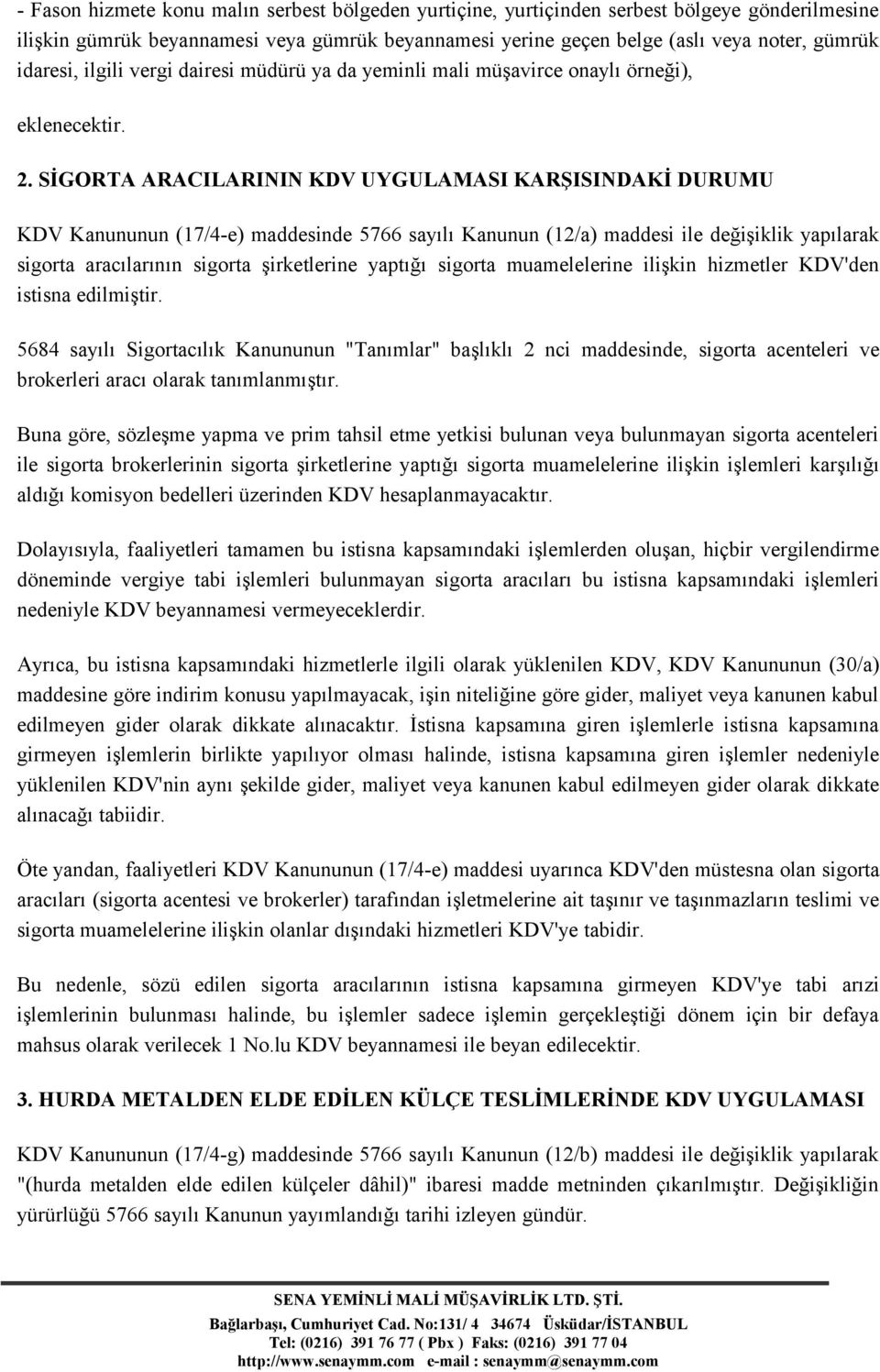 - Fason hizmete konu malın serbest bölgeden yurtiçine, yurtiçinden serbest bölgeye gönderilmesine ilişkin gümrük beyannamesi veya gümrük beyannamesi yerine geçen belge (aslı veya noter, gümrük idaresi, ilgili vergi dairesi müdürü ya da yeminli mali müşavirce onaylı örneği),

eklenecektir.

2. SİGORTA ARACILARININ KDV UYGULAMASI KARŞISINDAKİ DURUMU

KDV Kanununun (17/4-e) maddesinde 5766 sayılı Kanunun (12/a) maddesi ile değişiklik yapılarak sigorta aracılarının sigorta şirketlerine yaptığı sigorta muamelelerine ilişkin hizmetler KDV'den istisna edilmiştir.

5684 sayılı Sigortacılık Kanununun "Tanımlar" başlıklı 2 nci maddesinde, sigorta acenteleri ve brokerleri aracı olarak tanımlanmıştır.

Buna göre, sözleşme yapma ve prim tahsil etme yetkisi bulunan veya bulunmayan sigorta acenteleri ile sigorta brokerlerinin sigorta şirketlerine yaptığı sigorta muamelelerine ilişkin işlemleri karşılığı aldığı komisyon bedelleri üzerinden KDV hesaplanmayacaktır.

Dolayısıyla, faaliyetleri tamamen bu istisna kapsamındaki işlemlerden oluşan, hiçbir vergilendirme döneminde vergiye tabi işlemleri bulunmayan sigorta aracıları bu istisna kapsamındaki işlemleri nedeniyle KDV beyannamesi vermeyeceklerdir.

Ayrıca, bu istisna kapsamındaki hizmetlerle ilgili olarak yüklenilen KDV, KDV Kanununun (30/a) maddesine göre indirim konusu yapılmayacak, işin niteliğine göre gider, maliyet veya kanunen kabul edilmeyen gider olarak dikkate alınacaktır. İstisna kapsamına giren işlemlerle istisna kapsamına girmeyen işlemlerin birlikte yapılıyor olması halinde, istisna kapsamına giren işlemler nedeniyle yüklenilen KDV'nin aynı şekilde gider, maliyet veya kanunen kabul edilmeyen gider olarak dikkate alınacağı tabiidir.

Öte yandan, faaliyetleri KDV Kanununun (17/4-e) maddesi uyarınca KDV'den müstesna olan sigorta aracıları (sigorta acentesi ve brokerler) tarafından işletmelerine ait taşınır ve taşınmazların teslimi ve sigorta muamelelerine ilişkin olanlar dışındaki hizmetleri KDV'ye tabidir.

Bu nedenle, sözü edilen sigorta aracılarının istisna kapsamına girmeyen KDV'ye tabi arızi işlemlerinin bulunması halinde, bu işlemler sadece işlemin gerçekleştiği dönem için bir defaya mahsus olarak verilecek 1 No.lu KDV beyannamesi ile beyan edilecektir.

3. HURDA METALDEN ELDE EDİLEN KÜLÇE TESLİMLERİNDE KDV UYGULAMASI

KDV Kanununun (17/4-g) maddesinde 5766 sayılı Kanunun (12/b) maddesi ile değişiklik yapılarak "(hurda metalden elde edilen külçeler dâhil)" ibaresi madde metninden çıkarılmıştır. Değişikliğin yürürlüğü 5766 sayılı Kanunun yayımlandığı tarihi izleyen gündür.

SENA YEMİNLİ MALİ MÜŞAVİRLİK LTD. ŞTİ.
Bağlarbaşı, Cumhuriyet Cad. No:131/ 4 34674 Üsküdar/İSTANBUL
Tel: (0216) 391 76 77 ( Pbx ) Faks: (0216) 391 77 04
http://www.senaymm.com e-mail : senaymm@senaymm.com